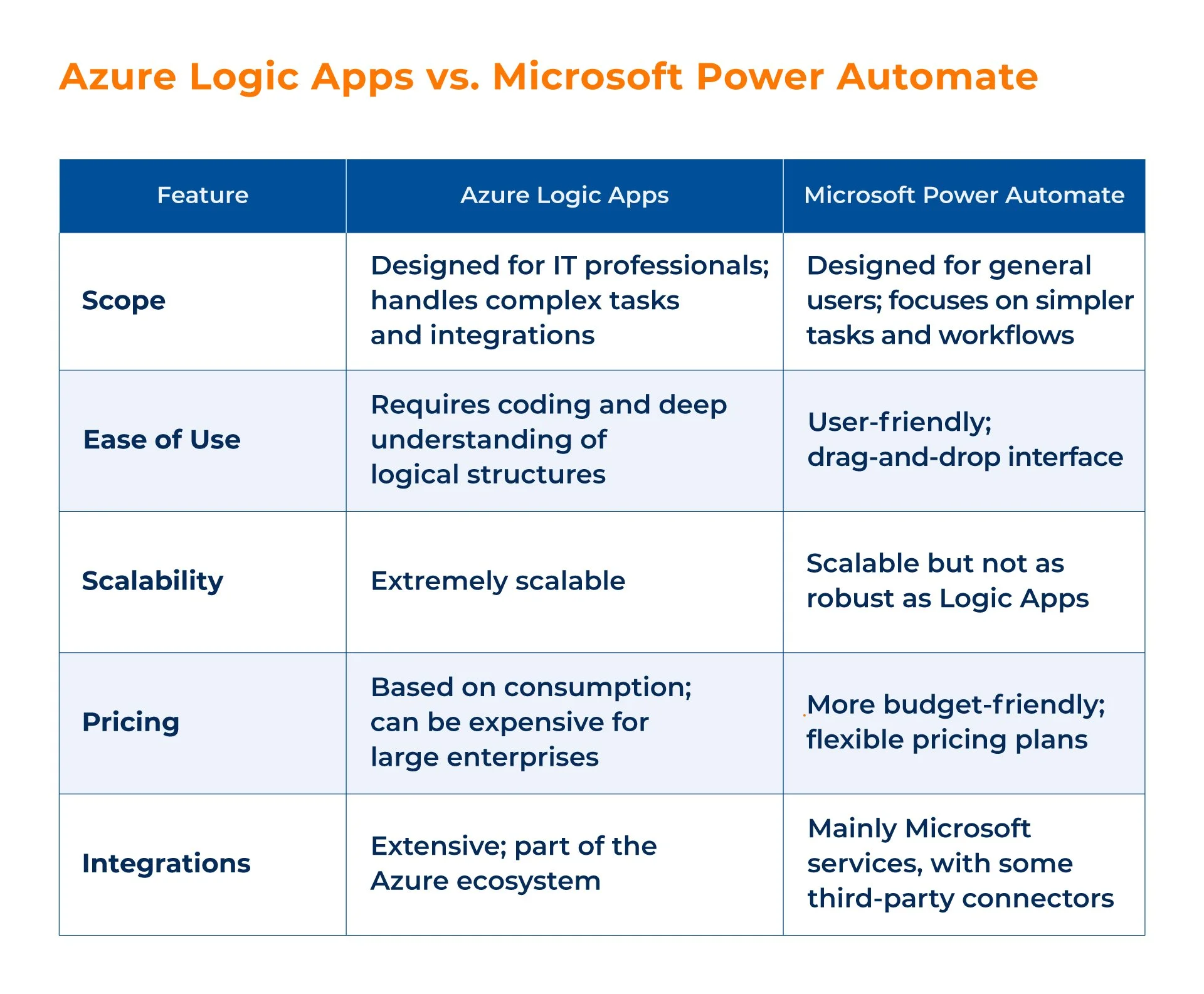 Azure Logic Apps vs. Microsoft Power Automate

| Feature | Azure Logic Apps | Microsoft Power Automate |
|---|---|---|
| Scope | Designed for IT professionals; handles complex tasks and integrations | Designed for general users; focuses on simpler tasks and workflows |
| Ease of Use | Requires coding and deep understanding of logical structures | User-friendly; drag-and-drop interface |
| Scalability | Extremely scalable | Scalable but not as robust as Logic Apps |
| Pricing | Based on consumption; can be expensive for large enterprises | More budget-friendly; flexible pricing plans |
| Integrations | Extensive; part of the Azure ecosystem | Mainly Microsoft services, with some third-party connectors |